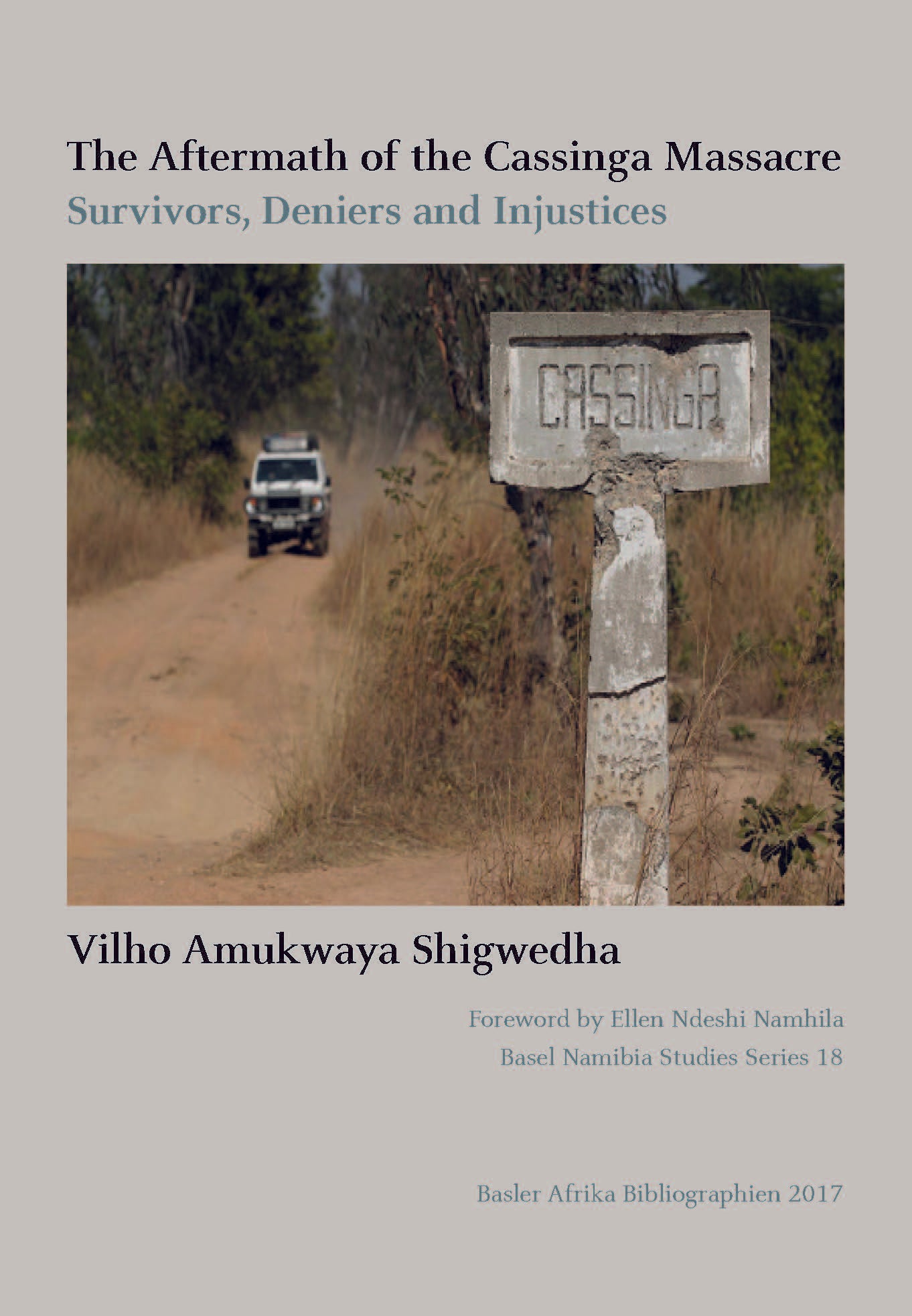 The Aftermath of the Cassinga Massacre
Survivors, Deniers and Injustices

CASSINGA

Vilho Amukwaya Shigwedha

Foreword by Ellen Ndeshi Namhila
Basel Namibia Studies Series 18

Basler Afrika Bibliographien 2017